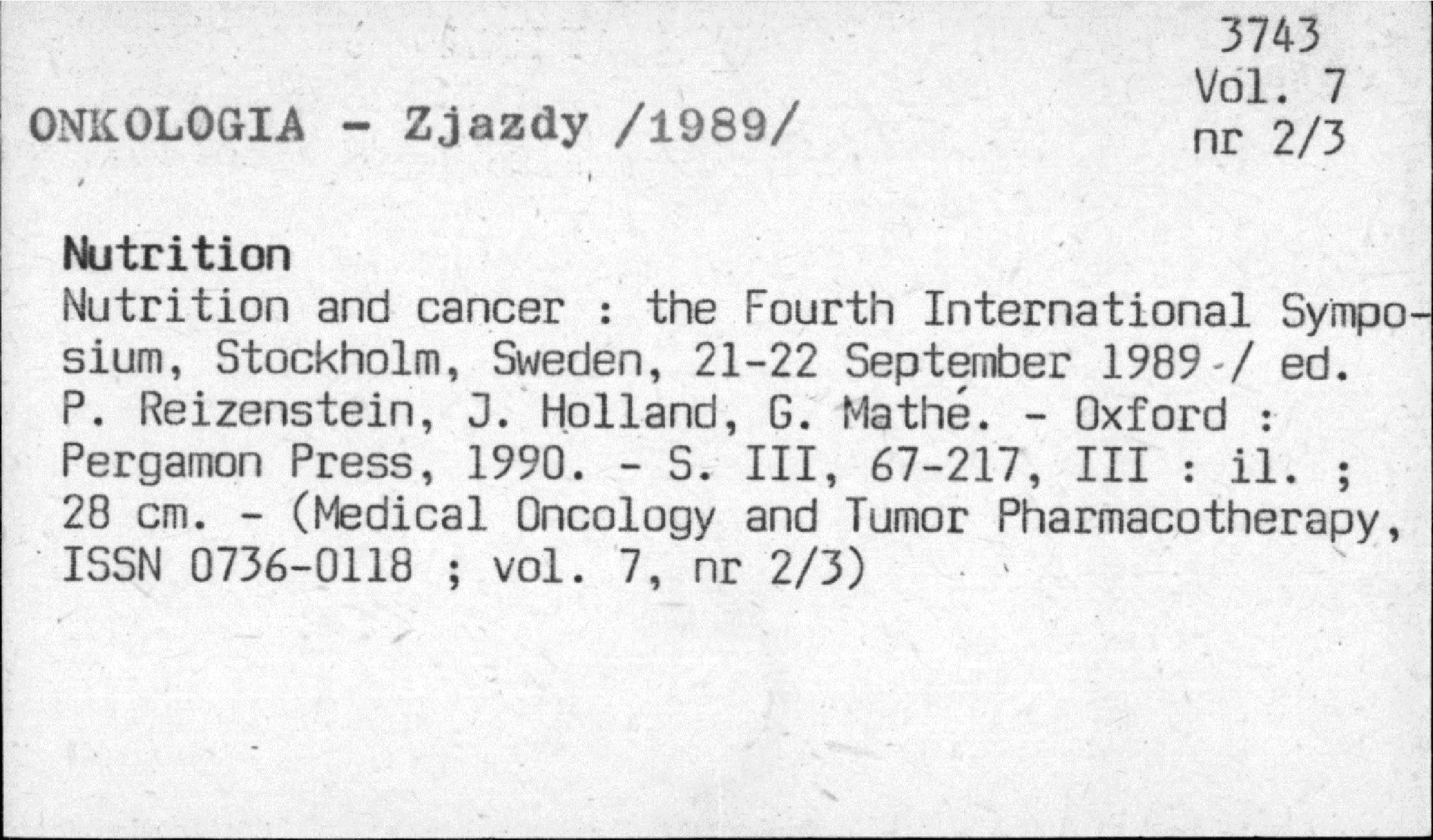 3743
Vol. 7
nr 2/3

ONKOLOGIA - Zjazdy /1989/

Nutrition
Nutrition and cancer : the Fourth International Symposium, Stockholm, Sweden, 21-22 September 1989 / ed. P. Reizenstein, J. Holland, G. Mathé. - Oxford : Pergamon Press, 1990. - S. III, 67-217, III : il. ; 28 cm. - (Medical Oncology and Tumor Pharmacotherapy, ISSN 0736-0118 ; vol. 7, nr 2/3)